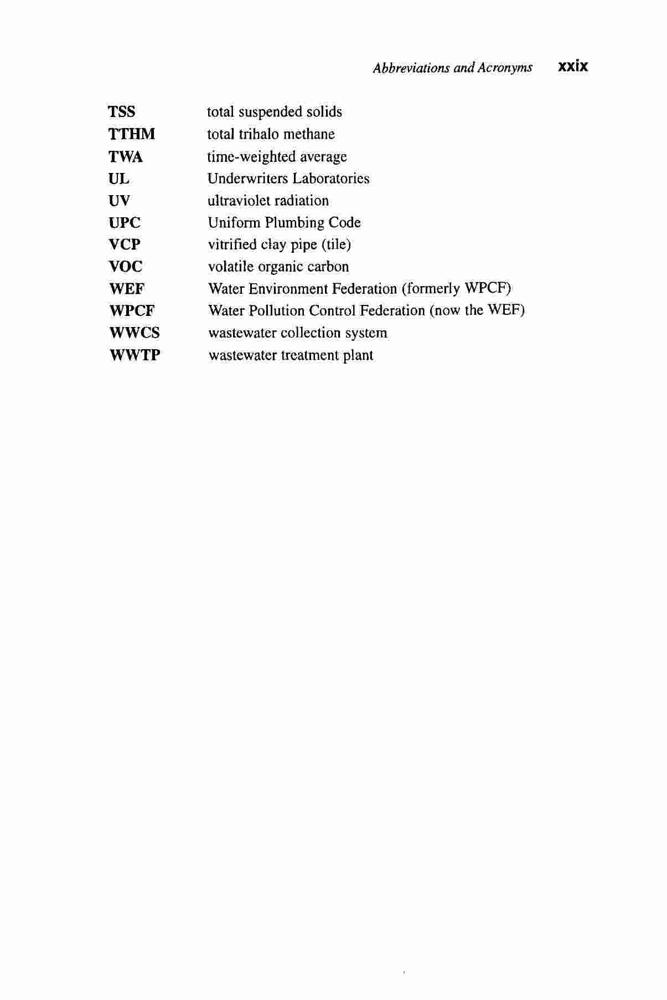 Abbreviations and Acronyms xxix

| | |
|---|---|
| TSS | total suspended solids |
| TTHM | total trihalo methane |
| TWA | time-weighted average |
| UL | Underwriters Laboratories |
| UV | ultraviolet radiation |
| UPC | Uniform Plumbing Code |
| VCP | vitrified clay pipe (tile) |
| VOC | volatile organic carbon |
| WEF | Water Environment Federation (formerly WPCF) |
| WPCF | Water Pollution Control Federation (now the WEF) |
| WWCS | wastewater collection system |
| WWTP | wastewater treatment plant |